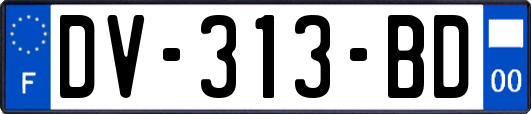 F

DV-313-BD

00